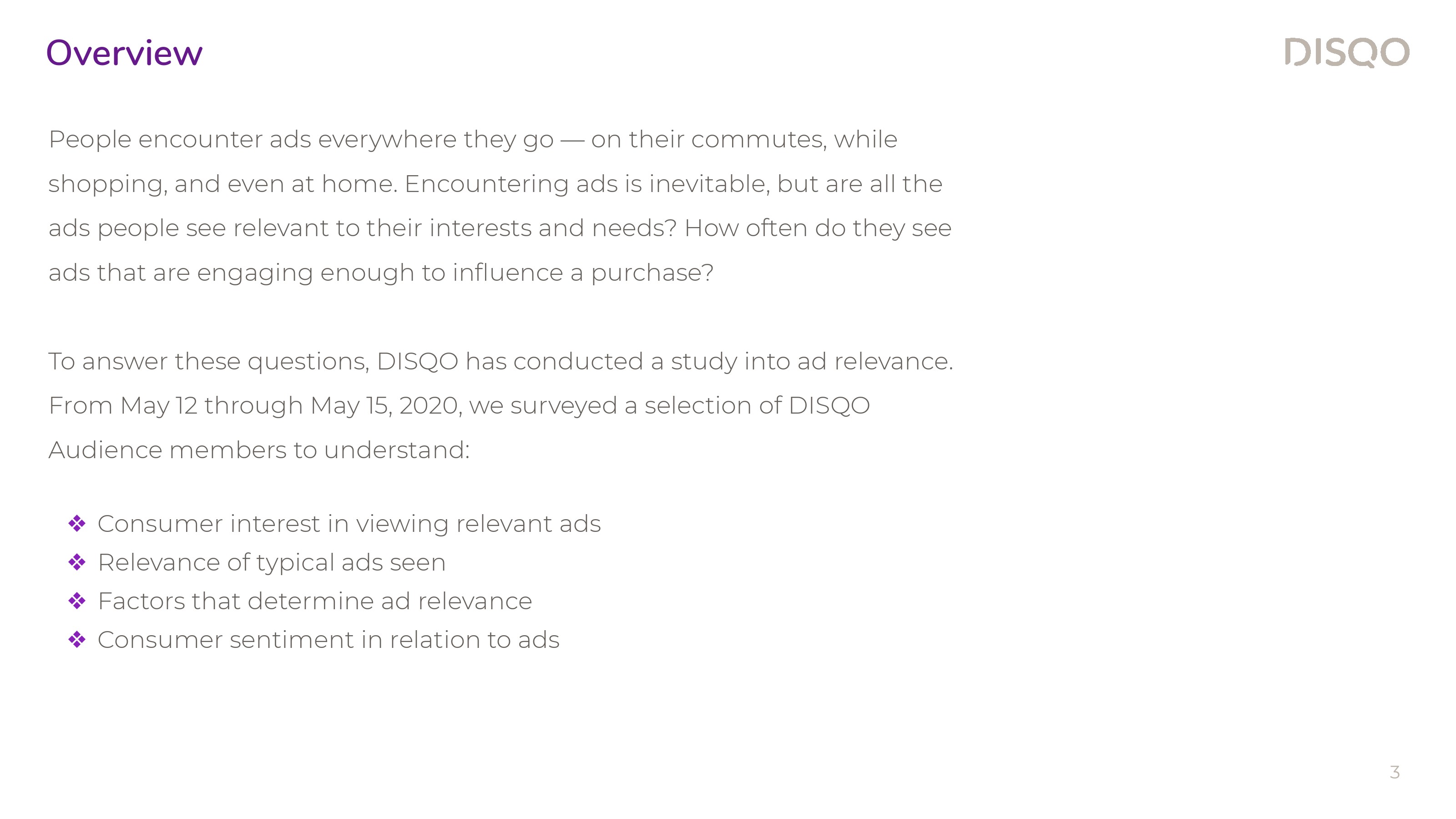 Overview

DISQO

People encounter ads everywhere they go — on their commutes, while shopping, and even at home. Encountering ads is inevitable, but are all the ads people see relevant to their interests and needs? How often do they see ads that are engaging enough to influence a purchase?

To answer these questions, DISQO has conducted a study into ad relevance. From May 12 through May 15, 2020, we surveyed a selection of DISQO Audience members to understand:

❖ Consumer interest in viewing relevant ads
❖ Relevance of typical ads seen
❖ Factors that determine ad relevance
❖ Consumer sentiment in relation to ads

3